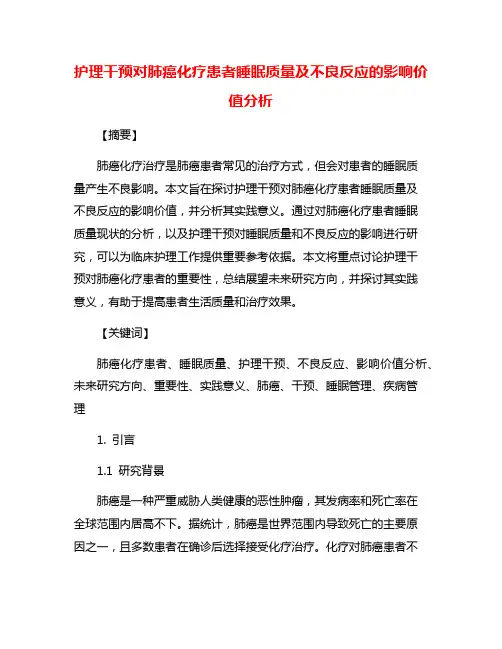 护理干预对肺癌化疗患者睡眠质量及不良反应的影响价值分析

【摘要】

肺癌化疗治疗是肺癌患者常见的治疗方式，但会对患者的睡眠质量产生不良影响。本文旨在探讨护理干预对肺癌化疗患者睡眠质量及不良反应的影响价值，并分析其实践意义。通过对肺癌化疗患者睡眠质量现状的分析，以及护理干预对睡眠质量和不良反应的影响进行研究，可以为临床护理工作提供重要参考依据。本文将重点讨论护理干预对肺癌化疗患者的重要性，总结展望未来研究方向，并探讨其实践意义，有助于提高患者生活质量和治疗效果。

【关键词】

肺癌化疗患者、睡眠质量、护理干预、不良反应、影响价值分析、未来研究方向、重要性、实践意义、肺癌、干预、睡眠管理、疾病管理

1. 引言

1.1 研究背景

肺癌是一种严重威胁人类健康的恶性肿瘤，其发病率和死亡率在全球范围内居高不下。据统计，肺癌是世界范围内导致死亡的主要原因之一，且多数患者在确诊后选择接受化疗治疗。化疗对肺癌患者不